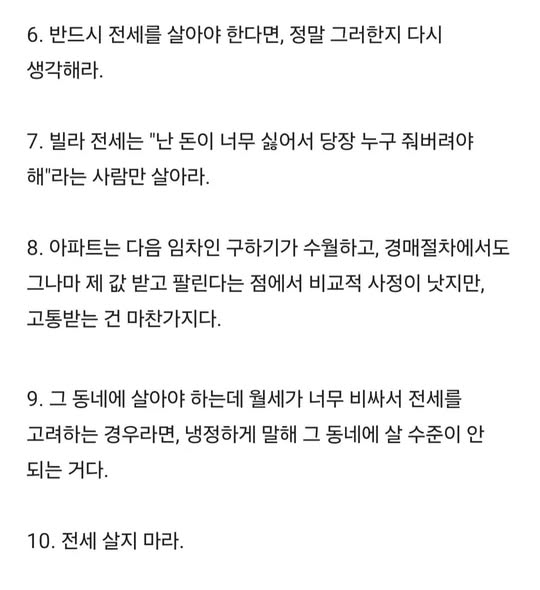 6. 반드시 전세를 살아야 한다면, 정말 그러한지 다시 생각해라.

7. 빌라 전세는 "난 돈이 너무 싫어서 당장 누구 줘버려야 해"라는 사람만 살아라.

8. 아파트는 다음 임차인 구하기가 수월하고, 경매절차에서도 그나마 제 값 받고 팔린다는 점에서 비교적 사정이 낫지만, 고통받는 건 마찬가지다.

9. 그 동네에 살아야 하는데 월세가 너무 비싸서 전세를 고려하는 경우라면, 냉정하게 말해 그 동네에 살 수준이 안 되는 거다.

10. 전세 살지 마라.